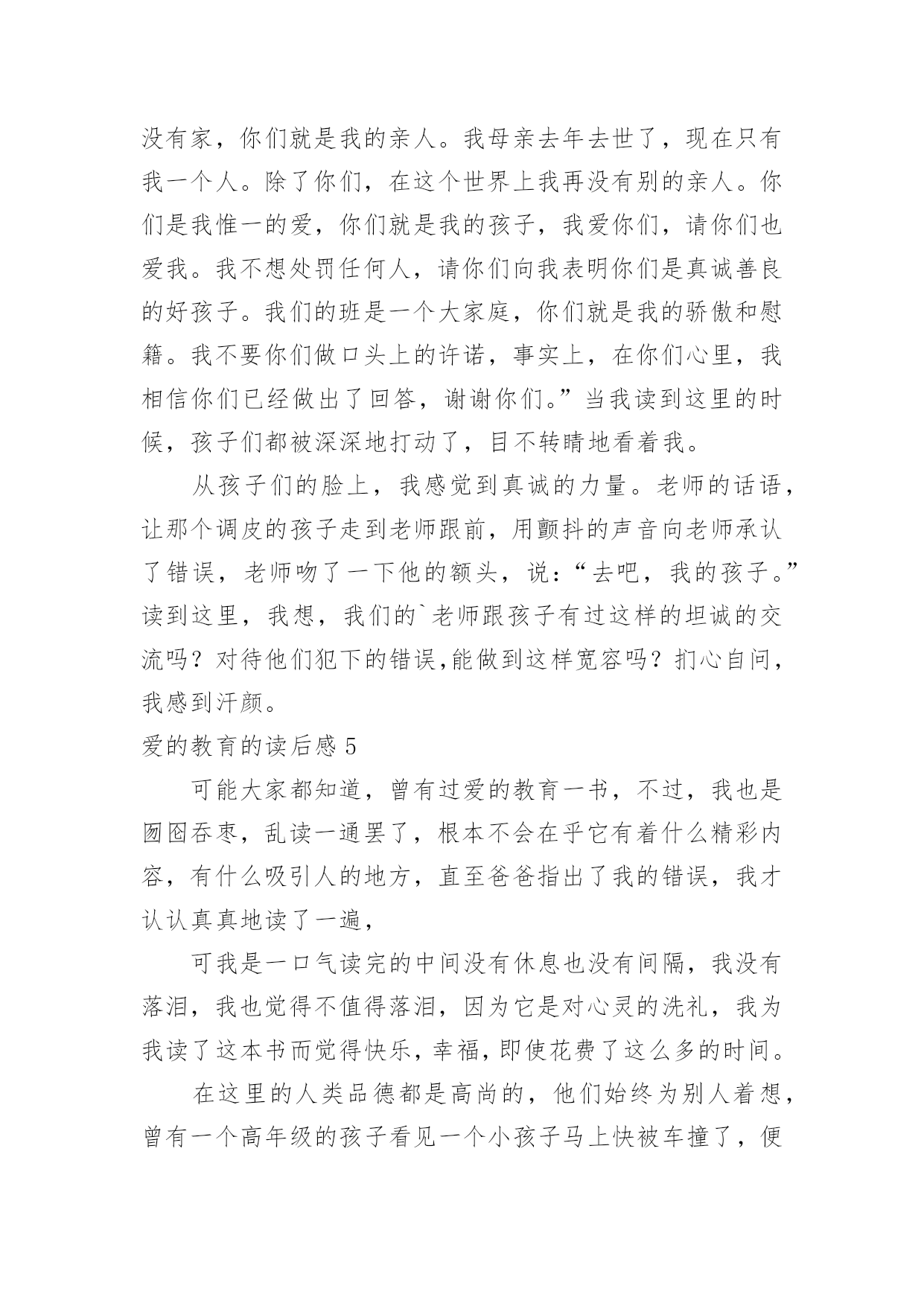 没有家，你们就是我的亲人。我母亲去年去世了，现在只有我一个人。除了你们，在这个世界上我再没有别的亲人。你们是我惟一的爱，你们就是我的孩子，我爱你们，请你们也爱我。我不想处罚任何人，请你们向我表明你们是真诚善良的好孩子。我们的班是一个大家庭，你们就是我的骄傲和慰籍。我不要你们做口头上的许诺，事实上，在你们心里，我相信你们已经做出了回答，谢谢你们。”当我读到这里的时候，孩子们都被深深地打动了，目不转睛地看着我。

从孩子们的脸上，我感觉到真诚的力量。老师的话语，让那个调皮的孩子走到老师跟前，用颤抖的声音向老师承认了错误，老师吻了一下他的额头，说：“去吧，我的孩子。”读到这里，我想，我们的`老师跟孩子有过这样的坦诚的交流吗？对待他们犯下的错误,能做到这样宽容吗？扪心自问，我感到汗颜。

爱的教育的读后感 5

可能大家都知道，曾有过爱的教育一书，不过，我也是囫囵吞枣，乱读一通罢了，根本不会在乎它有着什么精彩内容，有什么吸引人的地方，直至爸爸指出了我的错误，我才认认真真地读了一遍，

可我是一口气读完的中间没有休息也没有间隔，我没有落泪，我也觉得不值得落泪，因为它是对心灵的洗礼，我为我读了这本书而觉得快乐，幸福，即使花费了这么多的时间。

在这里的人类品德都是高尚的，他们始终为别人着想，曾有一个高年级的孩子看见一个小孩子马上快被车撞了，便